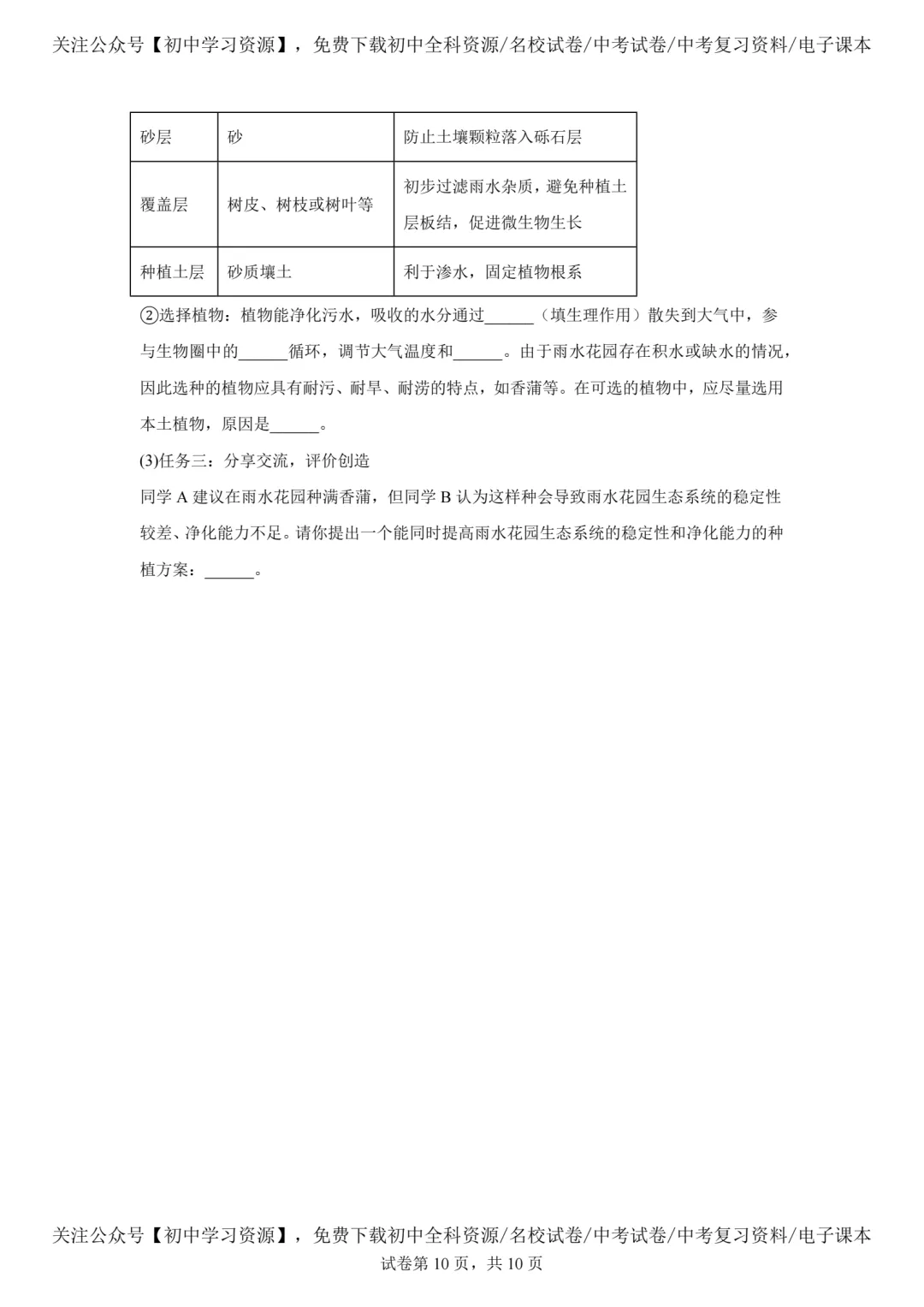 关注公众号【初中学习资源】，免费下载初中全科资源/名校试卷/中考试卷/中考复习资料/电子课本

| 砂层 | 砂 | 防止土壤颗粒落入砾石层 |
|---|---|---|
| 覆盖层 | 树皮、树枝或树叶等 | 初步过滤雨水杂质，避免种植土层板结，促进微生物生长 |
| 种植土层 | 砂质壤土 | 利于渗水，固定植物根系 |

②选择植物：植物能净化污水，吸收的水分通过____（填生理作用）散失到大气中，参与生物圈中的____循环，调节大气温度和____。由于雨水花园存在积水或缺水的情况，因此选种的植物应具有耐污、耐旱、耐涝的特点，如香蒲等。在可选的植物中，应尽量选用本土植物，原因是____。

(3)任务三：分享交流，评价创造

同学A建议在雨水花园种满香蒲，但同学B认为这样种会导致雨水花园生态系统的稳定性较差、净化能力不足。请你提出一个能同时提高雨水花园生态系统的稳定性和净化能力的种植方案：____。

关注公众号【初中学习资源】，免费下载初中全科资源/名校试卷/中考试卷/中考复习资料/电子课本
试卷第10页，共10页